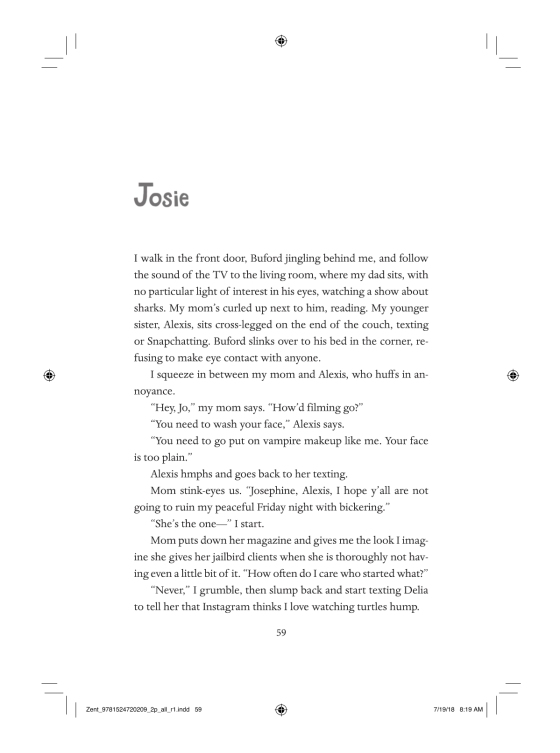 Josie

I walk in the front door, Buford jingling behind me, and follow the sound of the TV to the living room, where my dad sits, with no particular light of interest in his eyes, watching a show about sharks. My mom's curled up next to him, reading. My younger sister, Alexis, sits cross-legged on the end of the couch, texting or Snapchatting. Buford slinks over to his bed in the corner, refusing to make eye contact with anyone.

I squeeze in between my mom and Alexis, who huffs in annoyance.

"Hey, Jo," my mom says. "How'd filming go?"

"You need to wash your face," Alexis says.

"You need to go put on vampire makeup like me. Your face is too plain."

Alexis hmphs and goes back to her texting.

Mom stink-eyes us. "Josephine, Alexis, I hope y'all are not going to ruin my peaceful Friday night with bickering."

"She's the one—" I start.

Mom puts down her magazine and gives me the look I imagine she gives her jailbird clients when she is thoroughly not having even a little bit of it. "How often do I care who started what?"

"Never," I grumble, then slump back and start texting Delia to tell her that Instagram thinks I love watching turtles hump.

59

Zent_9781524720209_2p_all_r1.indd 59

7/19/18 8:19 AM